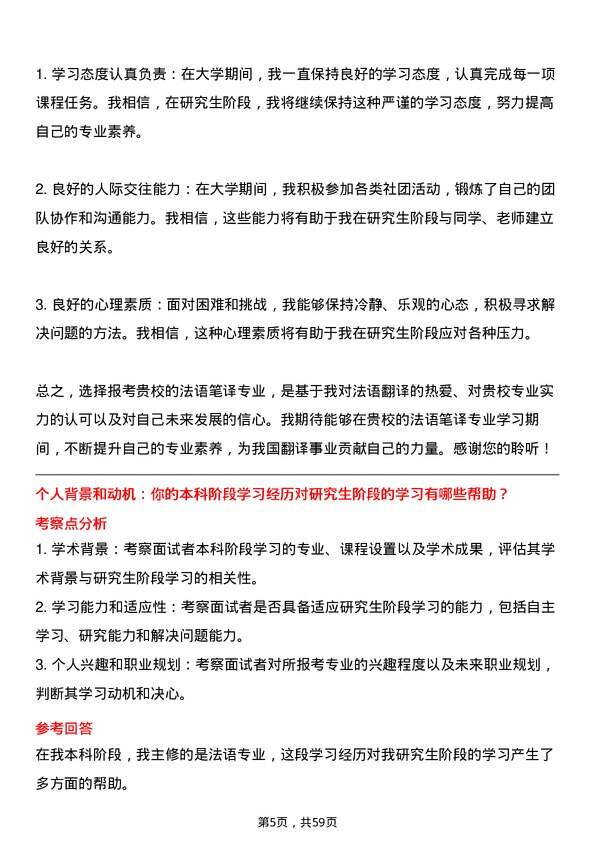 1. 学习态度认真负责：在大学期间，我一直保持良好的学习态度，认真完成每一项课程任务。我相信，在研究生阶段，我将继续保持这种严谨的学习态度，努力提高自己的专业素养。

2. 良好的人际交往能力：在大学期间，我积极参加各类社团活动，锻炼了自己的团队协作和沟通能力。我相信，这些能力将有助于我在研究生阶段与同学、老师建立良好的关系。

3. 良好的心理素质：面对困难和挑战，我能够保持冷静、乐观的心态，积极寻求解决问题的方法。我相信，这种心理素质将有助于我在研究生阶段应对各种压力。

总之，选择报考贵校的法语笔译专业，是基于我对法语翻译的热爱、对贵校专业实力的认可以及对自己未来发展的信心。我期待能够在贵校的法语笔译专业学习期间，不断提升自己的专业素养，为我国翻译事业贡献自己的力量。感谢您的聆听！

个人背景和动机：你的本科阶段学习经历对研究生阶段的学习有哪些帮助？

考察点分析

1. 学术背景：考察面试者本科阶段学习的专业、课程设置以及学术成果，评估其学术背景与研究生阶段学习的相关性。
2. 学习能力和适应性：考察面试者是否具备适应研究生阶段学习的能力，包括自主学习、研究能力和解决问题能力。
3. 个人兴趣和职业规划：考察面试者对所报考专业的兴趣程度以及未来职业规划，判断其学习动机和决心。

参考回答

在我本科阶段，我主修的是法语专业，这段学习经历对我研究生阶段的学习产生了多方面的帮助。

第5页，共59页